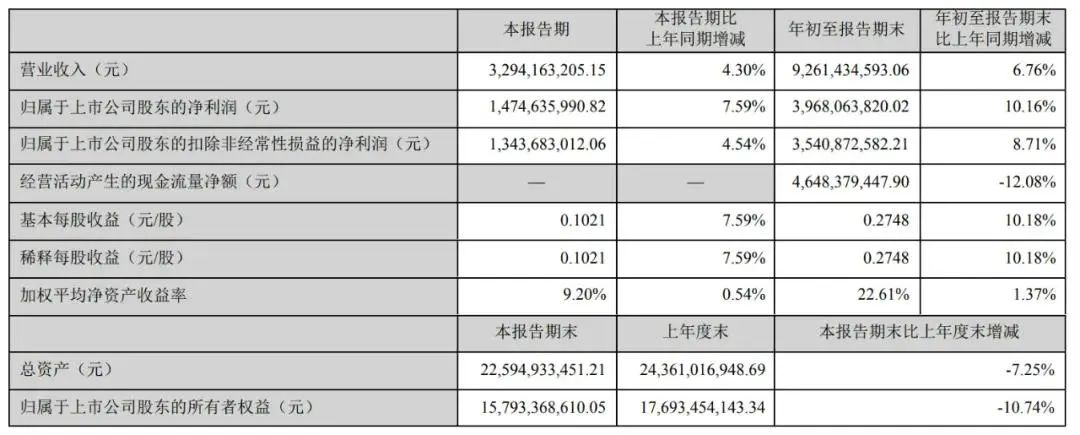 |  | 本报告期 | 本报告期比上年同期增减 | 年初至报告期末 | 年初至报告期末比上年同期增减 |
|---|---|---|---|---|
| 营业收入（元） | 3,294,163,205.15 | 4.30% | 9,261,434,593.06 | 6.76% |
| 归属于上市公司股东的净利润（元） | 1,474,635,990.82 | 7.59% | 3,968,063,820.02 | 10.16% |
| 归属于上市公司股东的扣除非经常性损益的净利润（元） | 1,343,683,012.06 | 4.54% | 3,540,872,582.21 | 8.71% |
| 经营活动产生的现金流量净额（元） | — | — | 4,648,379,447.90 | -12.08% |
| 基本每股收益（元/股） | 0.1021 | 7.59% | 0.2748 | 10.18% |
| 稀释每股收益（元/股） | 0.1021 | 7.59% | 0.2748 | 10.18% |
| 加权平均净资产收益率 | 9.20% | 0.54% | 22.61% | 1.37% |
|  | 本报告期末 | 上年度末 | 本报告期末比上年度末增减 |  |
| 总资产（元） | 22,594,933,451.21 | 24,361,016,948.69 | -7.25% |  |
| 归属于上市公司股东的所有者权益（元） | 15,793,368,610.05 | 17,693,454,143.34 | -10.74% |  |